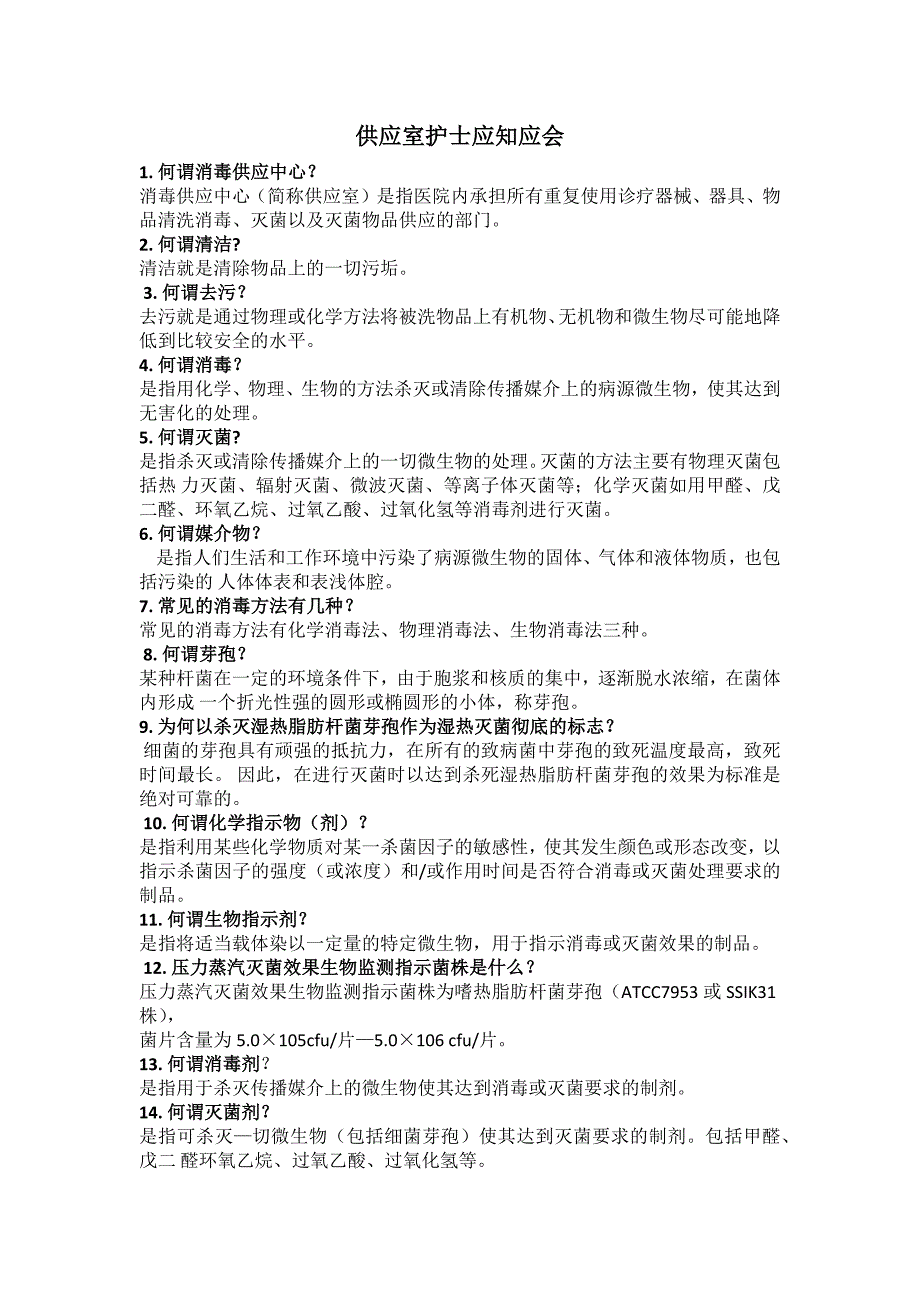 供应室护士应知应会

1. 何谓消毒供应中心？
消毒供应中心（简称供应室）是指医院内承担所有重复使用诊疗器械、器具、物品清洗消毒、灭菌以及灭菌物品供应的部门。

2. 何谓清洁?
清洁就是清除物品上的一切污垢。

3. 何谓去污？
去污就是通过物理或化学方法将被洗物品上有机物、无机物和微生物尽可能地降低到比较安全的水平。

4. 何谓消毒？
是指用化学、物理、生物的方法杀灭或清除传播媒介上的病源微生物，使其达到无害化的处理。

5. 何谓灭菌?
是指杀灭或清除传播媒介上的一切微生物的处理。灭菌的方法主要有物理灭菌包括热 力灭菌、辐射灭菌、微波灭菌、等离子体灭菌等；化学灭菌如用甲醛、戊二醛、环氧乙烷、过氧乙酸、过氧化氢等消毒剂进行灭菌。

6. 何谓媒介物？
是指人们生活和工作环境中污染了病源微生物的固体、气体和液体物质，也包括污染的 人体体表和表浅体腔。

7. 常见的消毒方法有几种？
常见的消毒方法有化学消毒法、物理消毒法、生物消毒法三种。

8. 何谓芽孢？
某种杆菌在一定的环境条件下，由于胞浆和核质的集中，逐渐脱水浓缩，在菌体内形成 一个折光性强的圆形或椭圆形的小体，称芽孢。

9. 为何以杀灭湿热脂肪杆菌芽孢作为湿热灭菌彻底的标志？
细菌的芽孢具有顽强的抵抗力，在所有的致病菌中芽孢的致死温度最高，致死时间最长。 因此，在进行灭菌时以达到杀死湿热脂肪杆菌芽孢的效果为标准是绝对可靠的。

10. 何谓化学指示物（剂）？
是指利用某些化学物质对某一杀菌因子的敏感性，使其发生颜色或形态改变，以指示杀菌因子的强度（或浓度）和/或作用时间是否符合消毒或灭菌处理要求的制品。

11. 何谓生物指示剂?
是指将适当载体染以一定量的特定微生物，用于指示消毒或灭菌效果的制品。

12. 压力蒸汽灭菌效果生物监测指示菌株是什么？
压力蒸汽灭菌效果生物监测指示菌株为嗜热脂肪杆菌芽孢（ATCC7953 或 SSIK31 株），
菌片含量为 5.0×105cfu/片—5.0×106 cfu/片。

13. 何谓消毒剂?
是指用于杀灭传播媒介上的微生物使其达到消毒或灭菌要求的制剂。

14. 何谓灭菌剂?
是指可杀灭一切微生物（包括细菌芽孢）使其达到灭菌要求的制剂。包括甲醛、戊二 醛环氧乙烷、过氧乙酸、过氧化氢等。